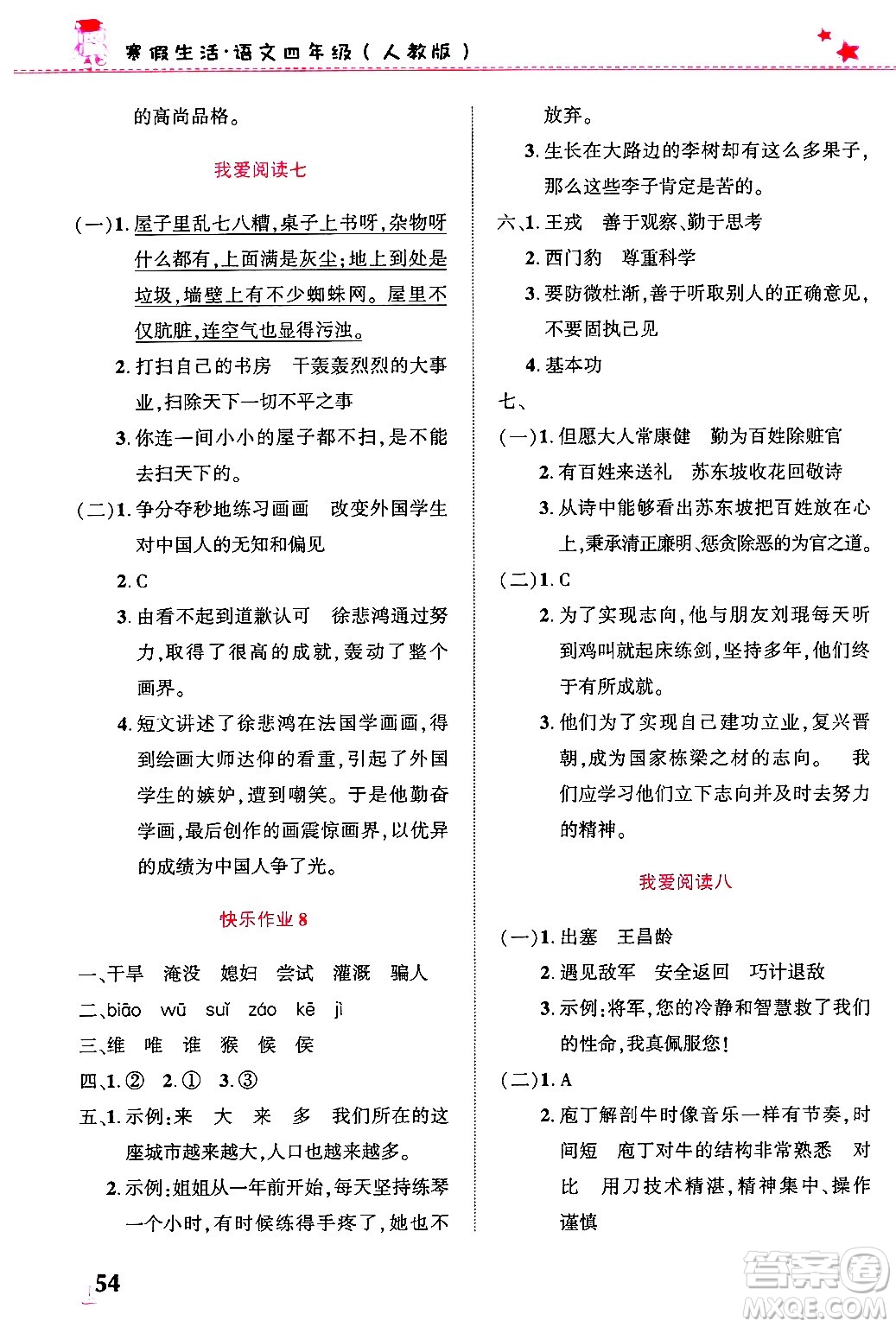 寒假生活·语文四年级（人教版）

的高尚品格。

我爱阅读七

（一）1. 屋子里乱七八糟，桌子上书呀，杂物呀什么都有，上面满是灰尘；地上到处是垃圾，墙壁上有不少蜘蛛网。屋里不仅肮脏，连空气也显得污浊。

2. 打扫自己的书房　干轰轰烈烈的大事业，扫除天下一切不平之事

3. 你连一间小小的屋子都不扫，是不能去扫天下的。

（二）1. 争分夺秒地练习画画　改变外国学生对中国人的无知和偏见

2. C

3. 由看不起到道歉认可　徐悲鸿通过努力，取得了很高的成就，轰动了整个画界。

4. 短文讲述了徐悲鸿在法国学画画，得到绘画大师达仰的看重，引起了外国学生的嫉妒，遭到嘲笑。于是他勤奋学画，最后创作的画震惊画界，以优异的成绩为中国人争了光。

快乐作业 8

一、干旱　淹没　媳妇　尝试　灌溉　骗人

二、biāo　wū　suǐ　záo　kē　jì

三、维　唯　谁　猴　候　侯

四、1. ②　2. ①　3. ③

五、1. 示例：来　大　来　多　我们所在的这座城市越来越大，人口也越来越多。

2. 示例：姐姐从一年前开始，每天坚持练琴一个小时，有时候练得手疼了，她也不放弃。

3. 生长在大路边的李树却有这么多果子，那么这些李子肯定是苦的。

六、1. 王戎　善于观察、勤于思考

2. 西门豹　尊重科学

3. 要防微杜渐，善于听取别人的正确意见，不要固执己见

4. 基本功

七、

（一）1. 但愿大人常康健　勤为百姓除赃官

2. 有百姓来送礼　苏东坡收花回敬诗

3. 从诗中能够看出苏东坡把百姓放在心上，秉承清正廉明、惩贪除恶的为官之道。

（二）1. C

2. 为了实现志向，他与朋友刘琨每天听到鸡叫就起床练剑，坚持多年，他们终于有所成就。

3. 他们为了实现自己建功立业，复兴晋朝，成为国家栋梁之材的志向。　我们应学习他们立下志向并及时去努力的精神。

我爱阅读八

（一）1. 出塞　王昌龄

2. 遇见敌军　安全返回　巧计退敌

3. 示例：将军，您的冷静和智慧救了我们的性命，我真佩服您！

（二）1. A

2. 庖丁解剖牛时像音乐一样有节奏，时间短　庖丁对牛的结构非常熟悉　对比　用刀技术精湛，精神集中、操作谨慎

54

答案圈
MXQE.COM